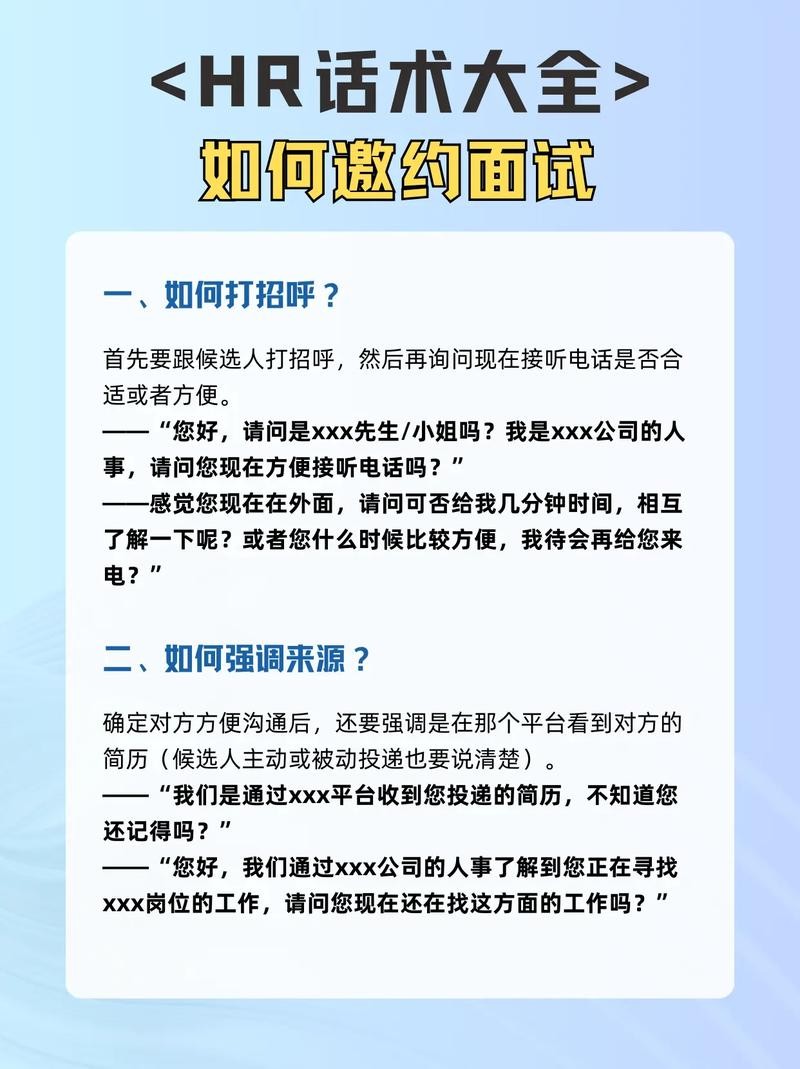 <HR话术大全>
如何邀约面试

一、如何打招呼？

首先要跟候选人打招呼，然后再询问现在接听电话是否合适或者方便。
——“您好，请问是xxx先生/小姐吗？我是xxx公司的人事，请问您现在方便接听电话吗？”
——感觉您现在在外面，请问可否给我几分钟时间，相互了解一下呢？或者您什么时候比较方便，我待会再给您来电？”

二、如何强调来源？

确定对方方便沟通后，还要强调是在那个平台看到对方的简历（候选人主动或被动投递也要说清楚）。
——“我们是通过xxx平台收到您投递的简历，不知道您还记得吗？”
——“您好，我们通过xxx公司的人事了解到您正在寻找xxx岗位的工作，请问您现在还在找这方面的工作吗？”